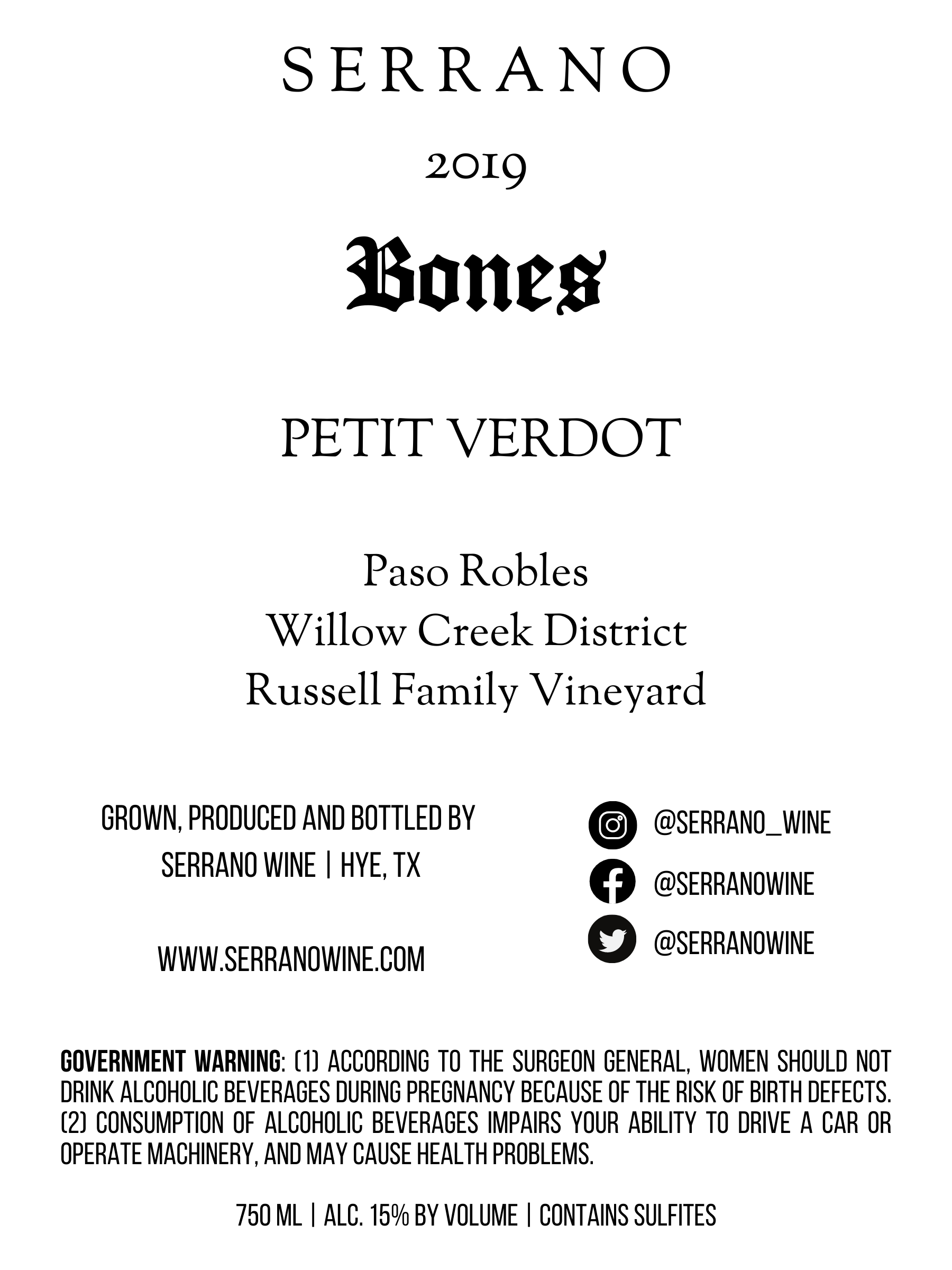 SERRANO

2019

Bones

PETIT VERDOT

Paso Robles
Willow Creek District
Russell Family Vineyard

GROWN, PRODUCED AND BOTTLED BY
SERRANO WINE | HYE, TX

WWW.SERRANOWINE.COM

@SERRANO_WINE
@SERRANOWINE
@SERRANOWINE

GOVERNMENT WARNING: (1) ACCORDING TO THE SURGEON GENERAL, WOMEN SHOULD NOT DRINK ALCOHOLIC BEVERAGES DURING PREGNANCY BECAUSE OF THE RISK OF BIRTH DEFECTS. (2) CONSUMPTION OF ALCOHOLIC BEVERAGES IMPAIRS YOUR ABILITY TO DRIVE A CAR OR OPERATE MACHINERY, AND MAY CAUSE HEALTH PROBLEMS.

750 ML | ALC. 15% BY VOLUME | CONTAINS SULFITES